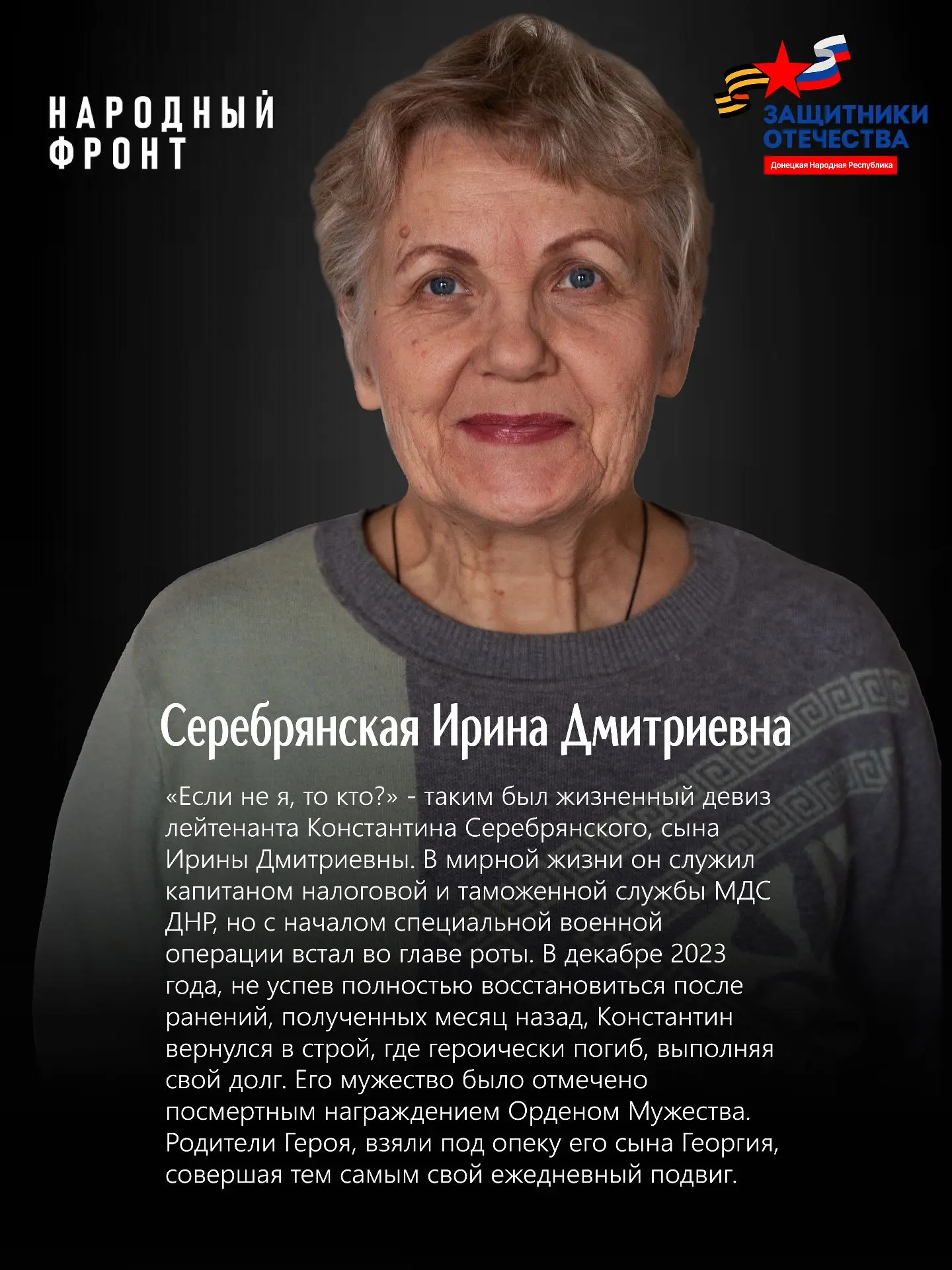 НАРОДНЫЙ
ФРОНТ

ЗАЩИТНИКИ
ОТЕЧЕСТВА
Донецкая Народная Республика

Серебрянская Ирина Дмитриевна

«Если не я, то кто?» - таким был жизненный девиз лейтенанта Константина Серебрянского, сына Ирины Дмитриевны. В мирной жизни он служил капитаном налоговой и таможенной службы МДС ДНР, но с началом специальной военной операции встал во главе роты. В декабре 2023 года, не успев полностью восстановиться после ранений, полученных месяц назад, Константин вернулся в строй, где героически погиб, выполняя свой долг. Его мужество было отмечено посмертным награждением Орденом Мужества. Родители Героя, взяли под опеку его сына Георгия, совершая тем самым свой ежедневный подвиг.